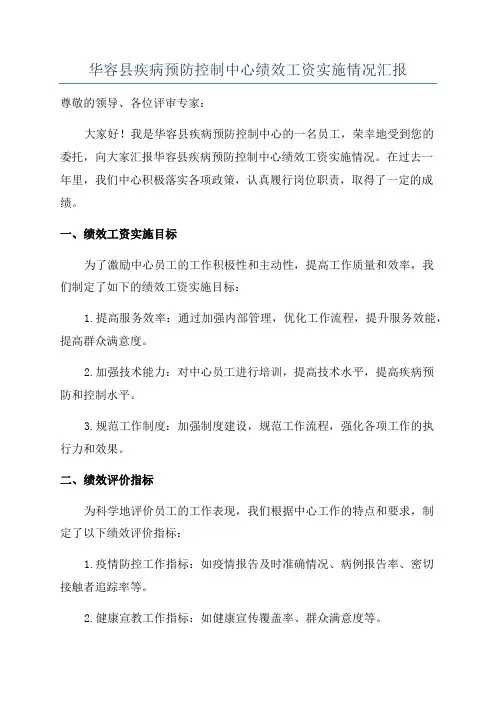 华容县疾病预防控制中心绩效工资实施情况汇报

尊敬的领导、各位评审专家：

大家好！我是华容县疾病预防控制中心的一名员工，荣幸地受到您的委托，向大家汇报华容县疾病预防控制中心绩效工资实施情况。在过去一年里，我们中心积极落实各项政策，认真履行岗位职责，取得了一定的成绩。

一、绩效工资实施目标

为了激励中心员工的工作积极性和主动性，提高工作质量和效率，我们制定了如下的绩效工资实施目标：

1.提高服务效率：通过加强内部管理，优化工作流程，提升服务效能，提高群众满意度。

2.加强技术能力：对中心员工进行培训，提高技术水平，提高疾病预防和控制水平。

3.规范工作制度：加强制度建设，规范工作流程，强化各项工作的执行力和效果。

二、绩效评价指标

为科学地评价员工的工作表现，我们根据中心工作的特点和要求，制定了以下绩效评价指标：

1.疫情防控工作指标：如疫情报告及时准确情况、病例报告率、密切接触者追踪率等。

2.健康宣教工作指标：如健康宣传覆盖率、群众满意度等。